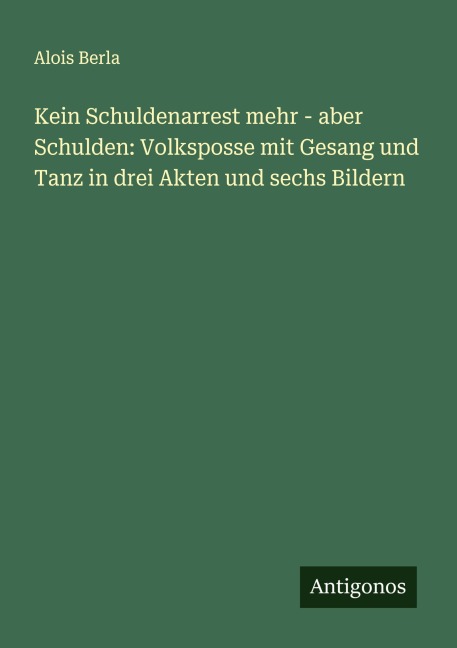 Alois Berla

Kein Schuldenarrest mehr - aber Schulden: Volksposse mit Gesang und Tanz in drei Akten und sechs Bildern

Antigonos